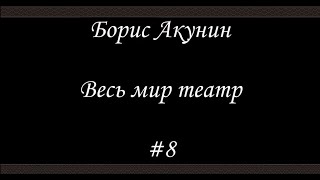 Борис Акунин

Весь мир театр

#8